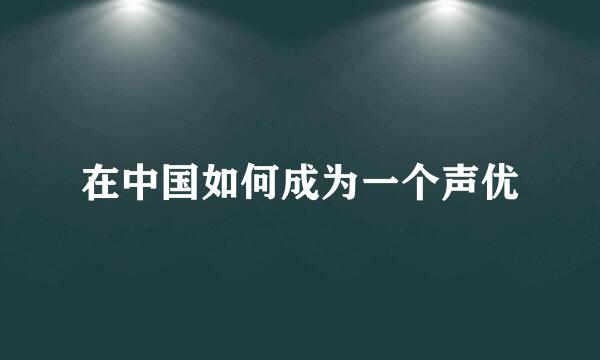 在中国如何成为一个声优